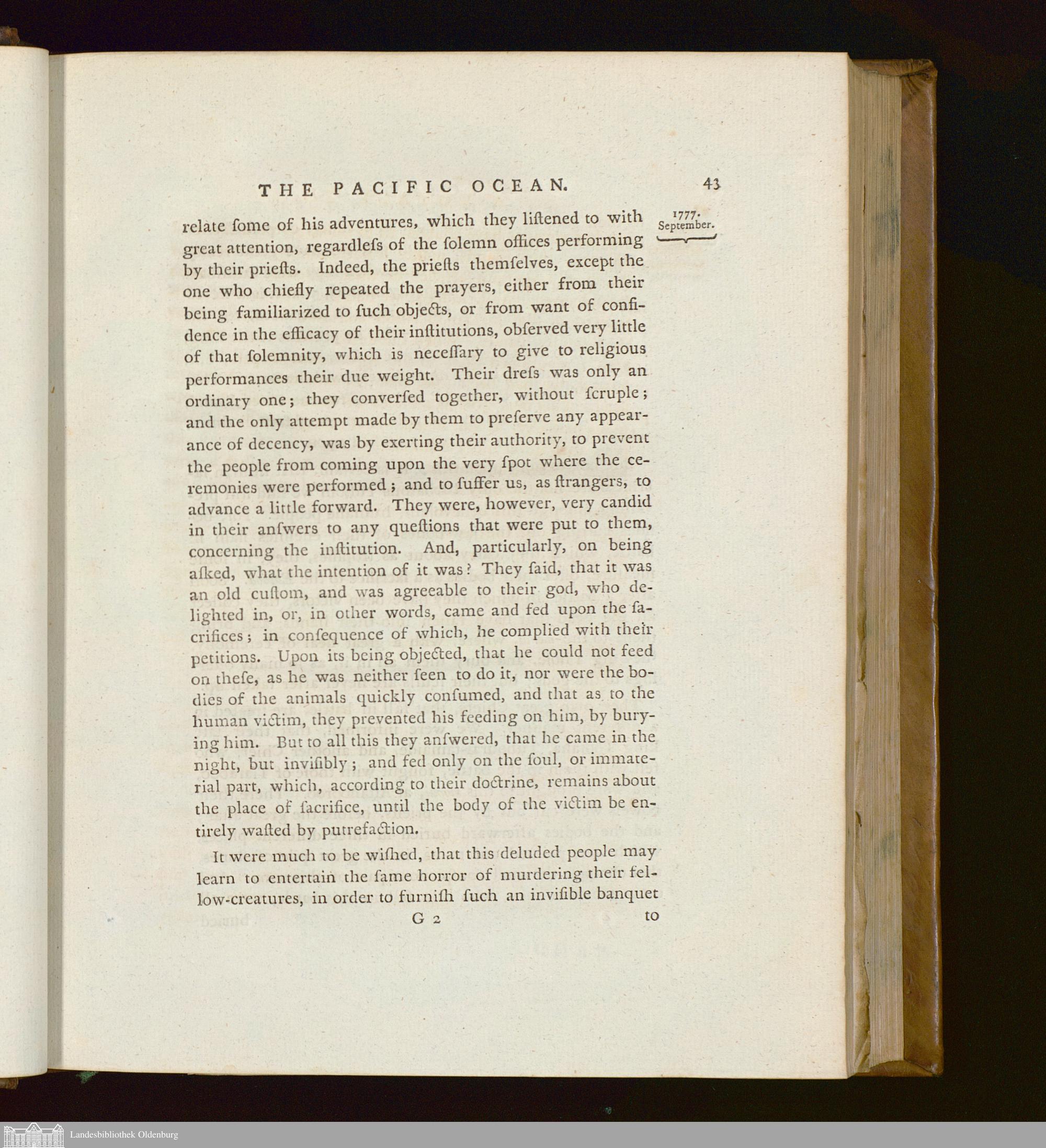 THE PACIFIC OCEAN. 43

1777.
September.

relate ſome of his adventures, which they liſtened to with great attention, regardleſs of the ſolemn offices performing by their prieſts. Indeed, the prieſts themſelves, except the one who chiefly repeated the prayers, either from their being familiarized to ſuch objects, or from want of confidence in the efficacy of their inſtitutions, obſerved very little of that ſolemnity, which is neceſſary to give to religious performances their due weight. Their dreſs was only an ordinary one; they converſed together, without ſcruple; and the only attempt made by them to preſerve any appearance of decency, was by exerting their authority, to prevent the people from coming upon the very ſpot where the ceremonies were performed; and to ſuffer us, as ſtrangers, to advance a little forward. They were, however, very candid in their anſwers to any queſtions that were put to them, concerning the inſtitution. And, particularly, on being aſked, what the intention of it was? They ſaid, that it was an old cuſtom, and was agreeable to their god, who delighted in, or, in other words, came and fed upon the ſacrifices; in conſequence of which, he complied with their petitions. Upon its being objected, that he could not feed on theſe, as he was neither ſeen to do it, nor were the bodies of the animals quickly conſumed, and that as to the human victim, they prevented his feeding on him, by burying him. But to all this they anſwered, that he came in the night, but inviſibly; and fed only on the ſoul, or immaterial part, which, according to their doctrine, remains about the place of ſacrifice, until the body of the victim be entirely waſted by putrefaction.

It were much to be wiſhed, that this deluded people may learn to entertain the ſame horror of murdering their fellow-creatures, in order to furniſh ſuch an inviſible banquet

G 2 to

Landesbibliothek Oldenburg